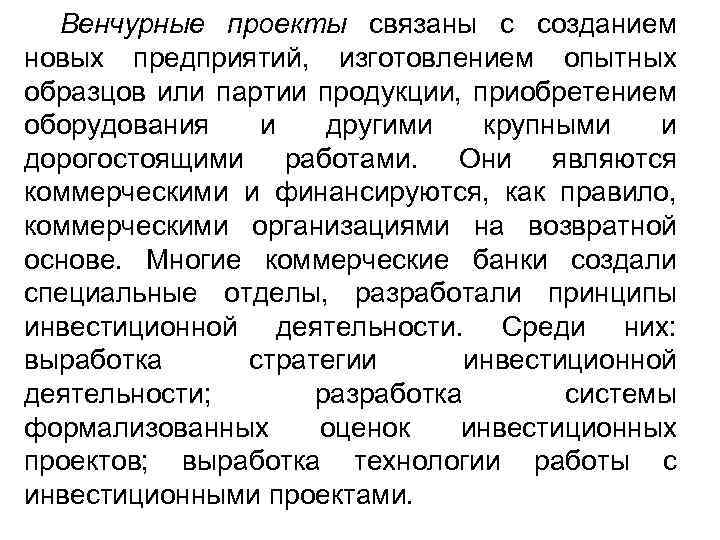 Венчурные проекты связаны с созданием новых предприятий, изготовлением опытных образцов или партии продукции, приобретением оборудования и другими крупными и дорогостоящими работами. Они являются коммерческими и финансируются, как правило, коммерческими организациями на возвратной основе. Многие коммерческие банки создали специальные отделы, разработали принципы инвестиционной деятельности. Среди них: выработка стратегии инвестиционной деятельности; разработка системы формализованных оценок инвестиционных проектов; выработка технологии работы с инвестиционными проектами.